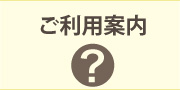 ご利用案内

?